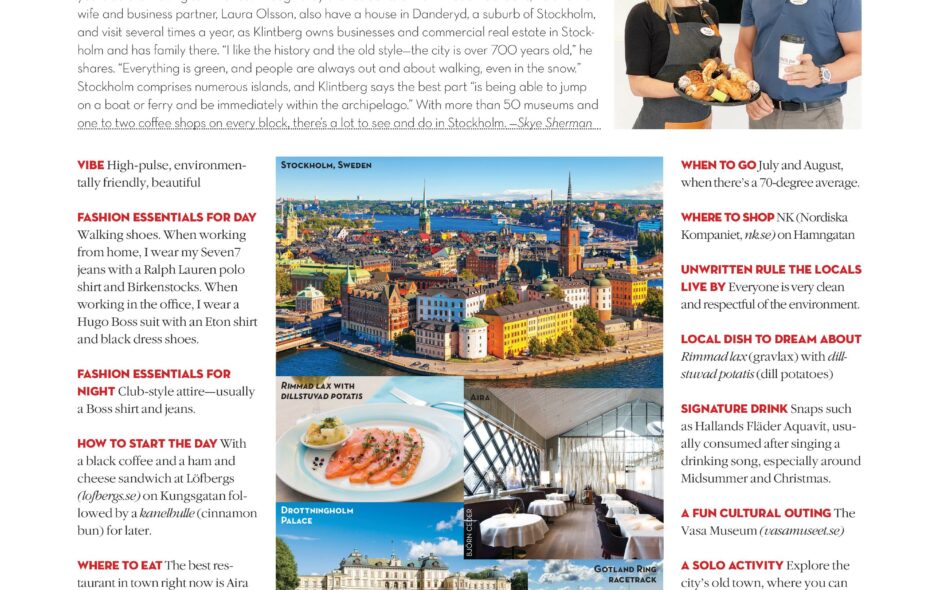 wife and business partner, Laura Olsson, also have a house in Danderyd, a suburb of Stockholm, and visit several times a year, as Klintberg owns businesses and commercial real estate in Stockholm and has family there. "I like the history and the old style—the city is over 700 years old," he shares. "Everything is green, and people are always out and about walking, even in the snow." Stockholm comprises numerous islands, and Klintberg says the best part "is being able to jump on a boat or ferry and be immediately within the archipelago." With more than 50 museums and one to two coffee shops on every block, there's a lot to see and do in Stockholm. —Skye Sherman

VIBE High-pulse, environmentally friendly, beautiful

FASHION ESSENTIALS FOR DAY Walking shoes. When working from home, I wear my Seven7 jeans with a Ralph Lauren polo shirt and Birkenstocks. When working in the office, I wear a Hugo Boss suit with an Eton shirt and black dress shoes.

FASHION ESSENTIALS FOR NIGHT Club-style attire—usually a Boss shirt and jeans.

HOW TO START THE DAY With a black coffee and a ham and cheese sandwich at Löfbergs (lofbergs.se) on Kungsgatan followed by a kanelbulle (cinnamon bun) for later.

WHERE TO EAT The best restaurant in town right now is Aira

STOCKHOLM, SWEDEN

RIMMAD LAX WITH DILLSTUVAD POTATIS

AIRA

BJÖRN CEDER

DROTTNINGHOLM PALACE

GOTLAND RING RACETRACK

WHEN TO GO July and August, when there's a 70-degree average.

WHERE TO SHOP NK (Nordiska Kompaniet, nk.se) on Hamngatan

UNWRITTEN RULE THE LOCALS LIVE BY Everyone is very clean and respectful of the environment.

LOCAL DISH TO DREAM ABOUT Rimmad lax (gravlax) with dillstuvad potatis (dill potatoes)

SIGNATURE DRINK Snaps such as Hallands Fläder Aquavit, usually consumed after singing a drinking song, especially around Midsummer and Christmas.

A FUN CULTURAL OUTING The Vasa Museum (vasamuseet.se)

A SOLO ACTIVITY Explore the city's old town, where you can